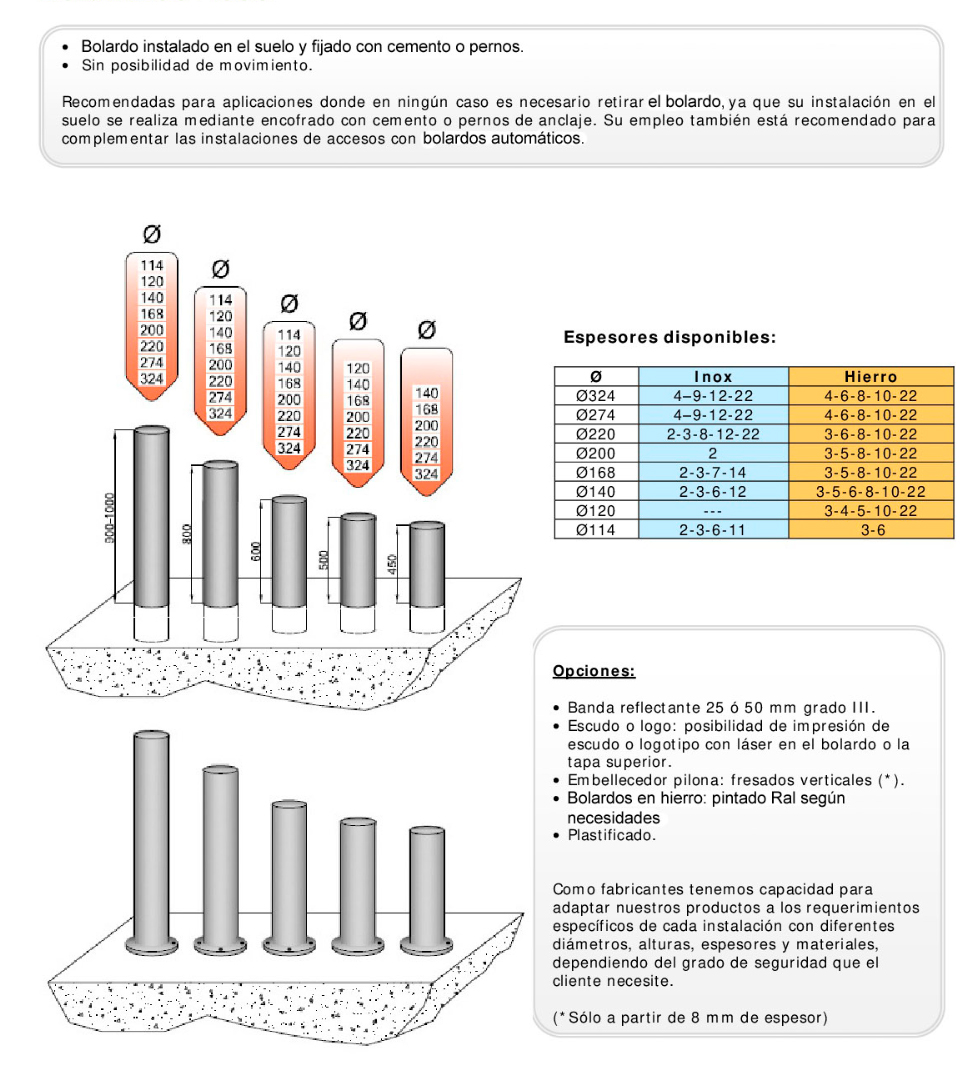 • Bolardo instalado en el suelo y fijado con cemento o pernos.
• Sin posibilidad de movimiento.

Recomendadas para aplicaciones donde en ningún caso es necesario retirar el bolardo, ya que su instalación en el suelo se realiza mediante encofrado con cemento o pernos de anclaje. Su empleo también está recomendado para complementar las instalaciones de accesos con bolardos automáticos.

Ø
114
120
140
168
200
220
274
324

Ø
114
120
140
168
200
220
274
324

Ø
114
120
140
168
200
220
274
324

Ø
120
140
168
200
220
274
324

Ø
140
168
200
220
274
324

900-1000
800
600
500
450

Espesores disponibles:

| Ø | Inox | Hierro |
|---|---|---|
| Ø324 | 4–9-12-22 | 4-6-8-10-22 |
| Ø274 | 4–9-12-22 | 4-6-8-10-22 |
| Ø220 | 2-3-8-12-22 | 3-6-8-10-22 |
| Ø200 | 2 | 3-5-8-10-22 |
| Ø168 | 2-3-7-14 | 3-5-8-10-22 |
| Ø140 | 2-3-6-12 | 3-5-6-8-10-22 |
| Ø120 | --- | 3-4-5-10-22 |
| Ø114 | 2-3-6-11 | 3-6 |

Opciones:

• Banda reflectante 25 ó 50 mm grado III.
• Escudo o logo: posibilidad de impresión de escudo o logotipo con láser en el bolardo o la tapa superior.
• Embellecedor pilona: fresados verticales (*).
• Bolardos en hierro: pintado Ral según necesidades
• Plastificado.

Como fabricantes tenemos capacidad para adaptar nuestros productos a los requerimientos específicos de cada instalación con diferentes diámetros, alturas, espesores y materiales, dependiendo del grado de seguridad que el cliente necesite.

(*Sólo a partir de 8 mm de espesor)